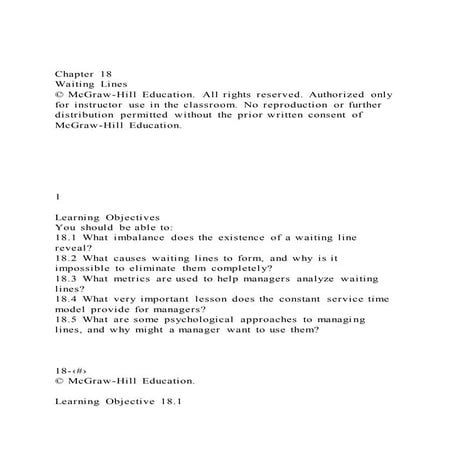 Chapter 18
Waiting Lines
© McGraw-Hill Education. All rights reserved. Authorized only for instructor use in the classroom. No reproduction or further distribution permitted without the prior written consent of McGraw-Hill Education.

1

Learning Objectives
You should be able to:
18.1 What imbalance does the existence of a waiting line reveal?
18.2 What causes waiting lines to form, and why is it impossible to eliminate them completely?
18.3 What metrics are used to help managers analyze waiting lines?
18.4 What very important lesson does the constant service time model provide for managers?
18.5 What are some psychological approaches to managing lines, and why might a manager want to use them?

18-‹#›
© McGraw-Hill Education.

Learning Objective 18.1